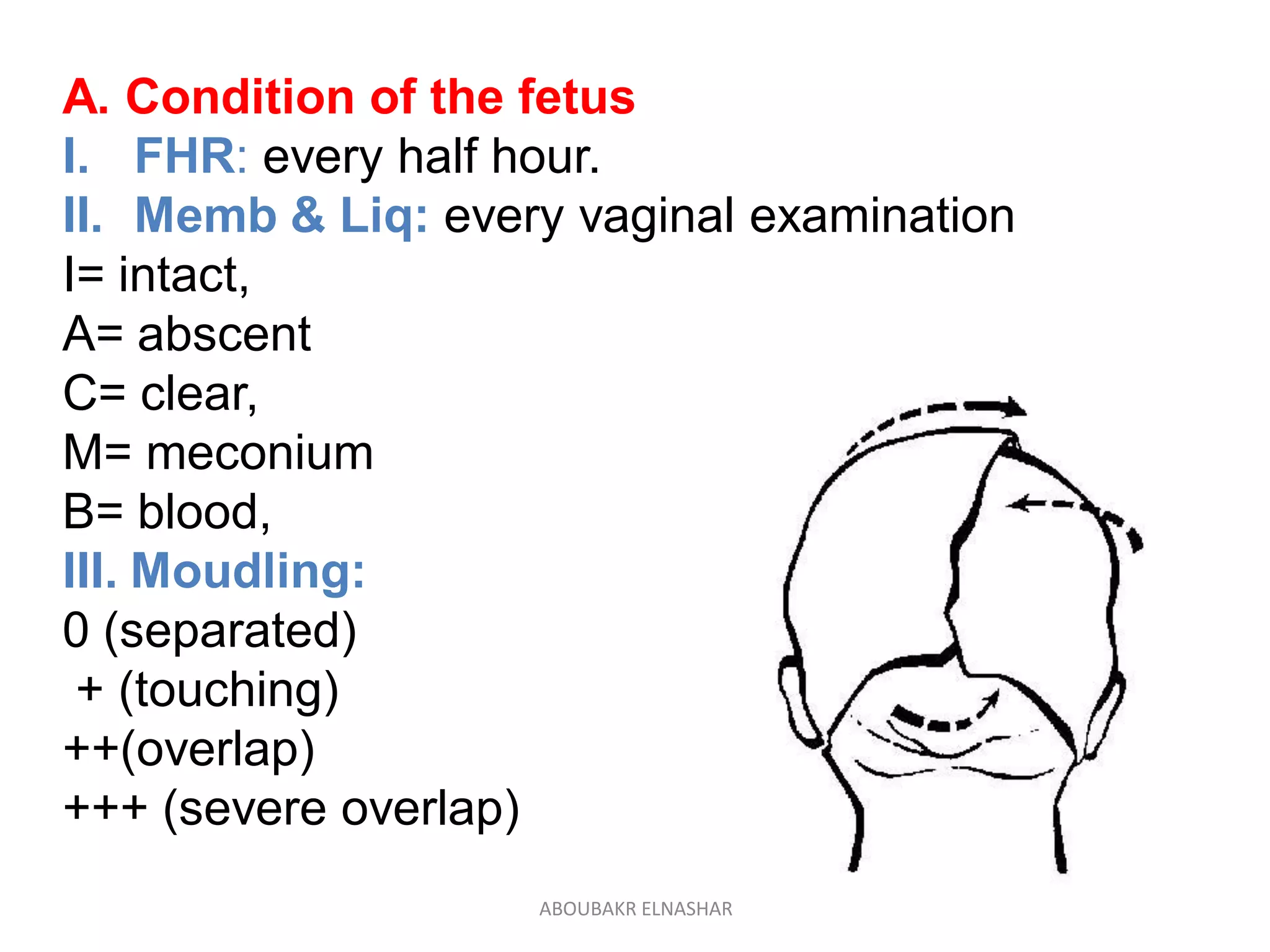 A. Condition of the fetus

I. FHR: every half hour.

II. Memb & Liq: every vaginal examination

I= intact,

A= abscent

C= clear,

M= meconium

B= blood,

III. Moudling:

0 (separated)

+ (touching)

++(overlap)

+++ (severe overlap)

ABOUBAKR ELNASHAR